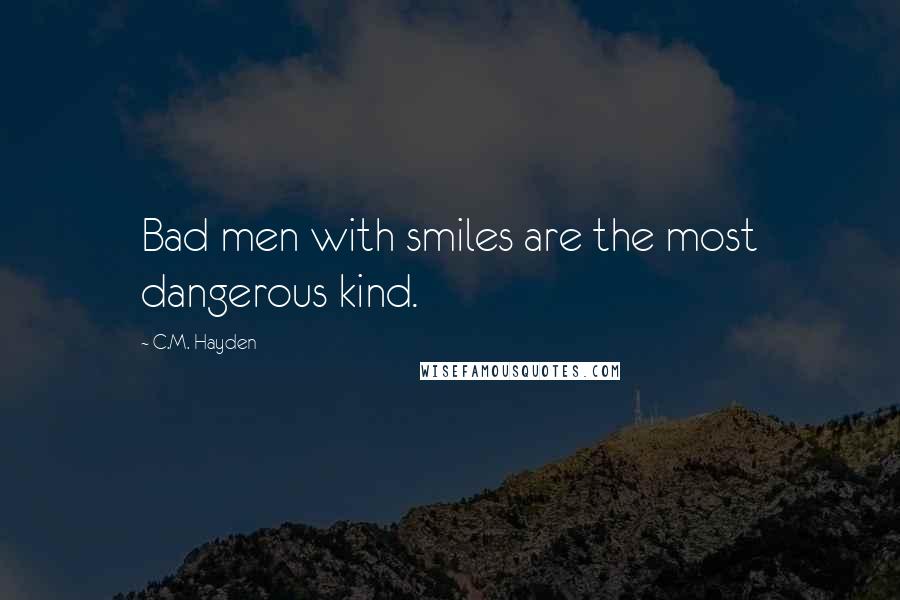 Bad men with smiles are the most dangerous kind.

~ C.M. Hayden

WISEFAMOUSQUOTES.COM